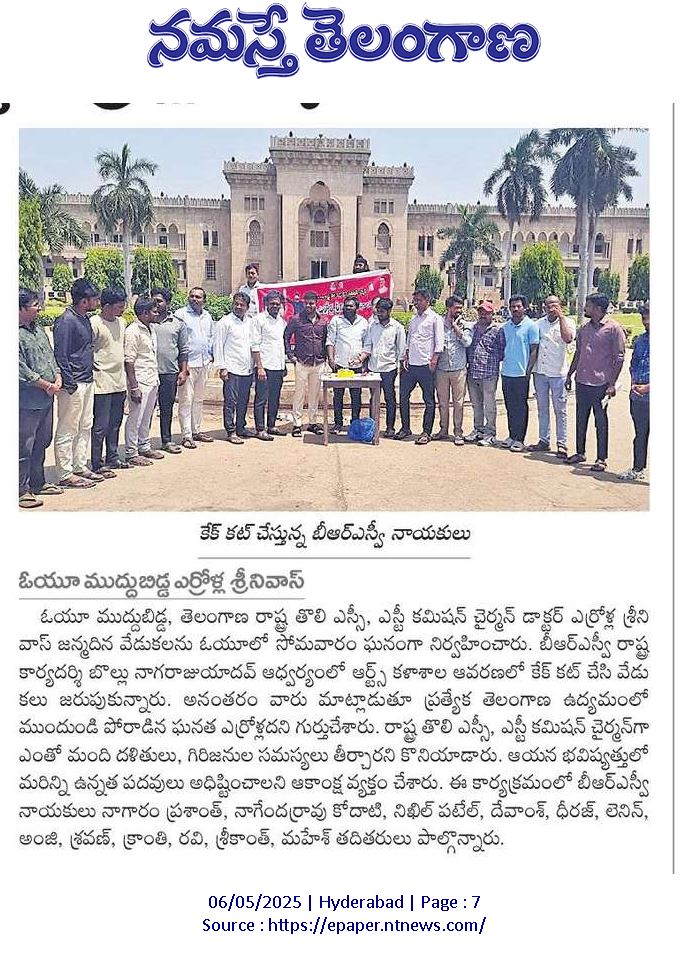 నమస్తే తెలంగాణ

కేక్ కట్ చేస్తున్న బీఆర్ఎస్వీ నాయకులు

ఓయూ ముద్దుబిడ్డ ఎర్రోళ్ల శ్రీనివాస్

ఓయూ ముద్దుబిడ్డ, తెలంగాణ రాష్ట్ర తొలి ఎస్సీ, ఎస్టీ కమిషన్ చైర్మన్ డాక్టర్ ఎర్రోళ్ల శ్రీనివాస్ జన్మదిన వేడుకలను ఓయూలో సోమవారం ఘనంగా నిర్వహించారు. బీఆర్ఎస్వీ రాష్ట్ర కార్యదర్శి బొల్లు నాగరాజుయాదవ్ ఆధ్వర్యంలో ఆర్ట్స్ కళాశాల ఆవరణలో కేక్ కట్ చేసి వేడుకలు జరుపుకున్నారు. అనంతరం వారు మాట్లాడుతూ ప్రత్యేక తెలంగాణ ఉద్యమంలో ముందుండి పోరాడిన ఘనత ఎర్రోళ్లదని గుర్తుచేశారు. రాష్ట్ర తొలి ఎస్సీ, ఎస్టీ కమిషన్ చైర్మన్‌గా ఎంతో మంది దళితులు, గిరిజనుల సమస్యలు తీర్చారని కొనియాడారు. ఆయన భవిష్యత్తులో మరిన్ని ఉన్నత పదవులు అధిష్టించాలని ఆకాంక్ష వ్యక్తం చేశారు. ఈ కార్యక్రమంలో బీఆర్ఎస్వీ నాయకులు నాగారం ప్రశాంత్, నాగేంద్రరావు కోదాటి, నిఖిల్ పటేల్, దేవాంశ్, ధీరజ్, లెనిన్, అంజి, శ్రవణ్, క్రాంతి, రవి, శ్రీకాంత్, మహేశ్ తదితరులు పాల్గొన్నారు.

06/05/2025 | Hyderabad | Page : 7
Source : https://epaper.ntnews.com/